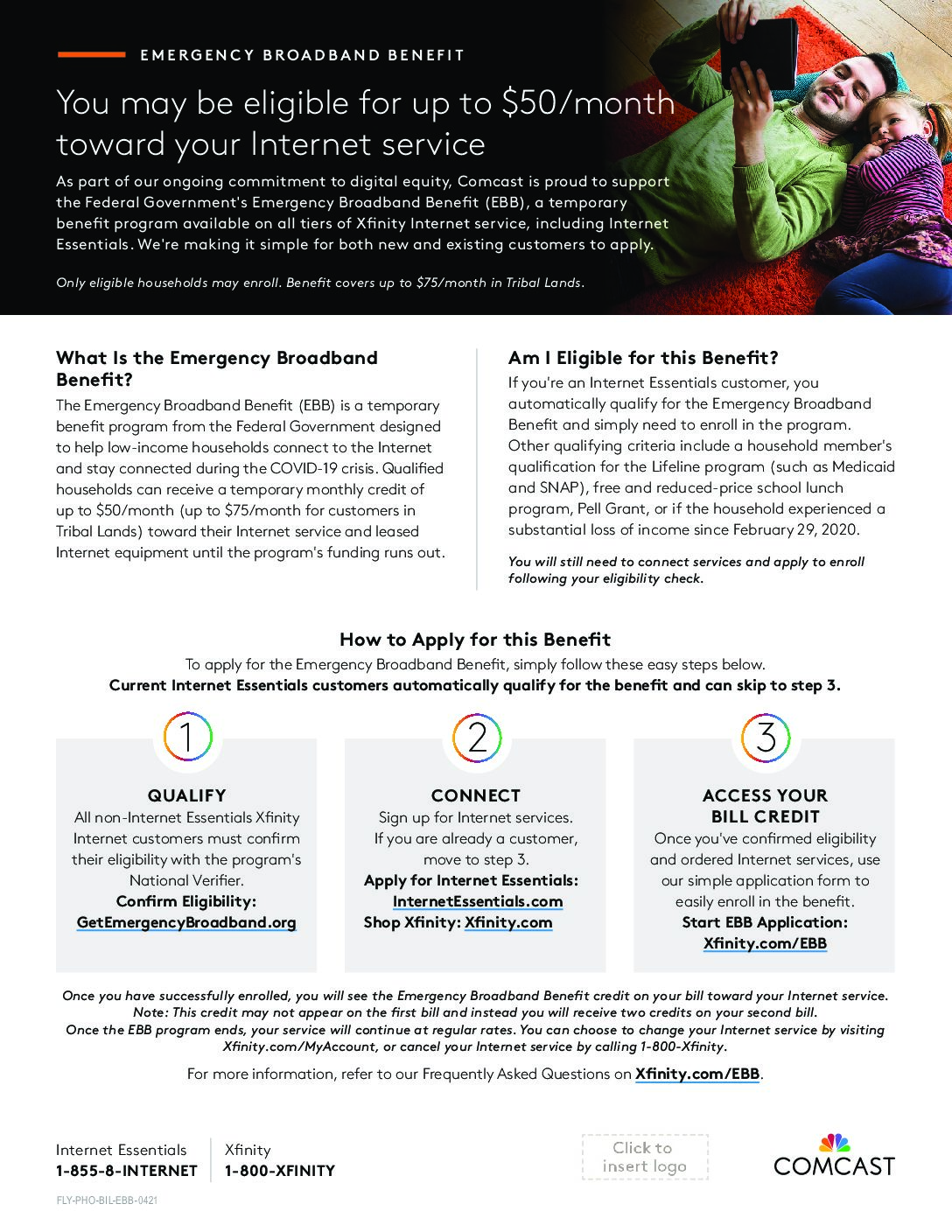 EMERGENCY BROADBAND BENEFIT

You may be eligible for up to $50/month toward your Internet service

As part of our ongoing commitment to digital equity, Comcast is proud to support the Federal Government's Emergency Broadband Benefit (EBB), a temporary benefit program available on all tiers of Xfinity Internet service, including Internet Essentials. We're making it simple for both new and existing customers to apply.

Only eligible households may enroll. Benefit covers up to $75/month in Tribal Lands.

What Is the Emergency Broadband Benefit?

The Emergency Broadband Benefit (EBB) is a temporary benefit program from the Federal Government designed to help low-income households connect to the Internet and stay connected during the COVID-19 crisis. Qualified households can receive a temporary monthly credit of up to $50/month (up to $75/month for customers in Tribal Lands) toward their Internet service and leased Internet equipment until the program's funding runs out.

Am I Eligible for this Benefit?

If you're an Internet Essentials customer, you automatically qualify for the Emergency Broadband Benefit and simply need to enroll in the program. Other qualifying criteria include a household member's qualification for the Lifeline program (such as Medicaid and SNAP), free and reduced-price school lunch program, Pell Grant, or if the household experienced a substantial loss of income since February 29, 2020.

You will still need to connect services and apply to enroll following your eligibility check.

How to Apply for this Benefit

To apply for the Emergency Broadband Benefit, simply follow these easy steps below.
Current Internet Essentials customers automatically qualify for the benefit and can skip to step 3.

1

QUALIFY

All non-Internet Essentials Xfinity Internet customers must confirm their eligibility with the program's National Verifier.
Confirm Eligibility:
GetEmergencyBroadband.org

2

CONNECT

Sign up for Internet services. If you are already a customer, move to step 3.
Apply for Internet Essentials: InternetEssentials.com
Shop Xfinity: Xfinity.com

3

ACCESS YOUR BILL CREDIT

Once you've confirmed eligibility and ordered Internet services, use our simple application form to easily enroll in the benefit.
Start EBB Application:
Xfinity.com/EBB

Once you have successfully enrolled, you will see the Emergency Broadband Benefit credit on your bill toward your Internet service. Note: This credit may not appear on the first bill and instead you will receive two credits on your second bill. Once the EBB program ends, your service will continue at regular rates. You can choose to change your Internet service by visiting Xfinity.com/MyAccount, or cancel your Internet service by calling 1-800-Xfinity.

For more information, refer to our Frequently Asked Questions on Xfinity.com/EBB.

Internet Essentials
1-855-8-INTERNET

Xfinity
1-800-XFINITY

Click to insert logo

COMCAST

FLY-PHO-BIL-EBB-0421